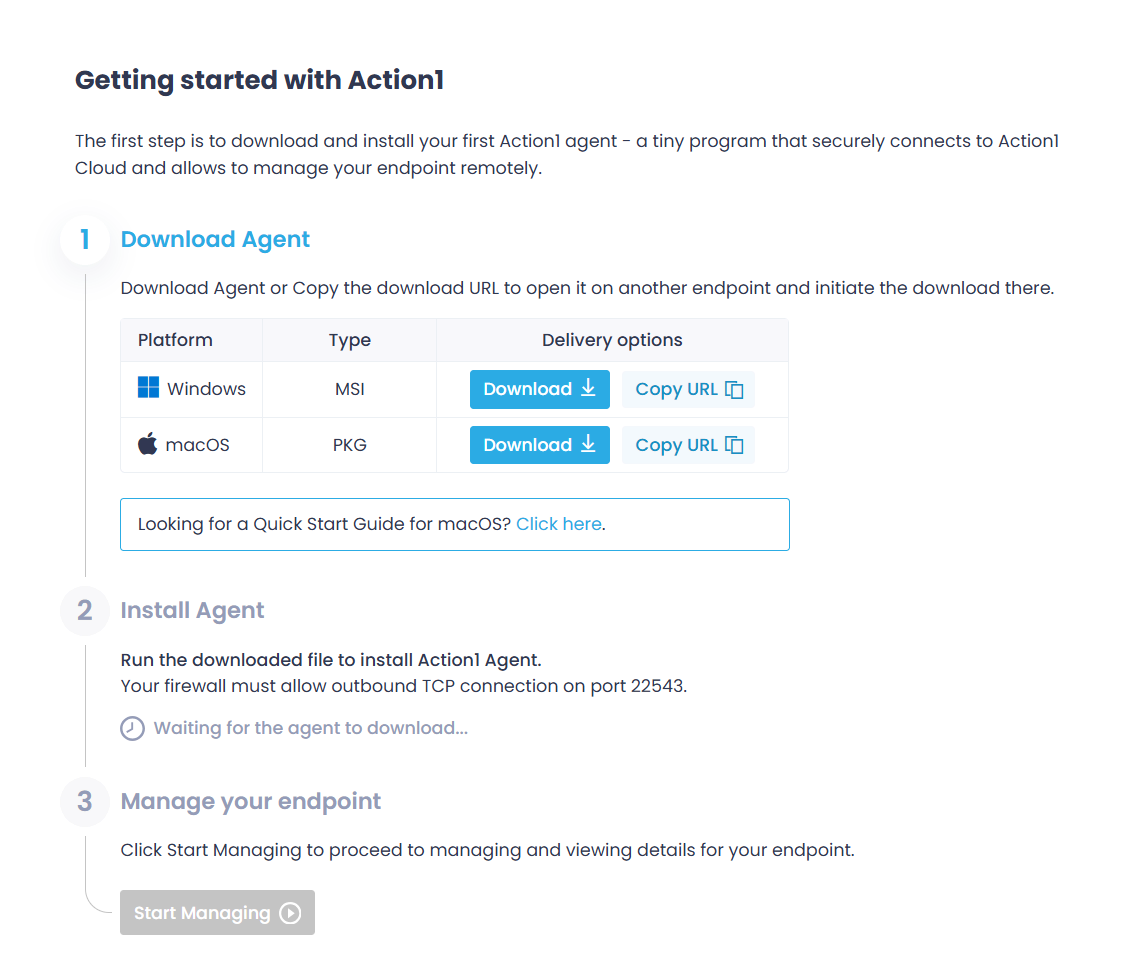 Getting started with Action1

The first step is to download and install your first Action1 agent - a tiny program that securely connects to Action1 Cloud and allows to manage your endpoint remotely.

1 Download Agent

Download Agent or Copy the download URL to open it on another endpoint and initiate the download there.

| Platform | Type | Delivery options |
|---|---|---|
| Windows | MSI | Download Copy URL |
| macOS | PKG | Download Copy URL |

Looking for a Quick Start Guide for macOS? Click here.

2 Install Agent

Run the downloaded file to install Action1 Agent.
Your firewall must allow outbound TCP connection on port 22543.

Waiting for the agent to download...

3 Manage your endpoint

Click Start Managing to proceed to managing and viewing details for your endpoint.

Start Managing